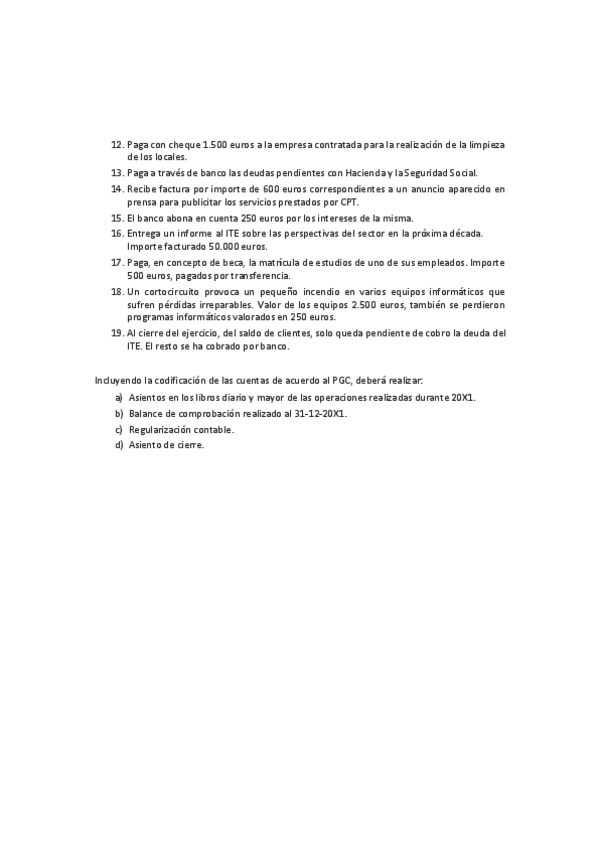 12. Paga con cheque 1.500 euros a la empresa contratada para la realización de la limpieza de los locales.

13. Paga a través de banco las deudas pendientes con Hacienda y la Seguridad Social.

14. Recibe factura por importe de 600 euros correspondientes a un anuncio aparecido en prensa para publicitar los servicios prestados por CPT.

15. El banco abona en cuenta 250 euros por los intereses de la misma.

16. Entrega un informe al ITE sobre las perspectivas del sector en la próxima década. Importe facturado 50.000 euros.

17. Paga, en concepto de beca, la matrícula de estudios de uno de sus empleados. Importe 500 euros, pagados por transferencia.

18. Un cortocircuito provoca un pequeño incendio en varios equipos informáticos que sufren pérdidas irreparables. Valor de los equipos 2.500 euros, también se perdieron programas informáticos valorados en 250 euros.

19. Al cierre del ejercicio, del saldo de clientes, solo queda pendiente de cobro la deuda del ITE. El resto se ha cobrado por banco.

Incluyendo la codificación de las cuentas de acuerdo al PGC, deberá realizar:

a) Asientos en los libros diario y mayor de las operaciones realizadas durante 20X1.

b) Balance de comprobación realizado al 31-12-20X1.

c) Regularización contable.

d) Asiento de cierre.